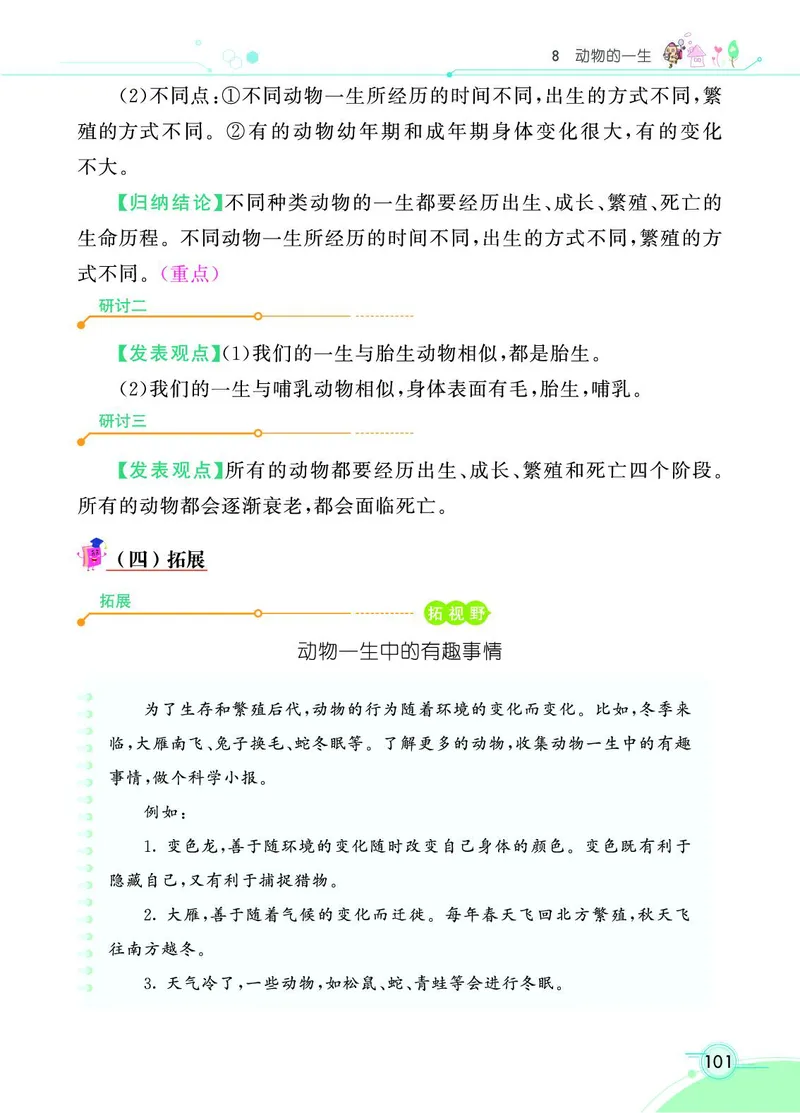 8 动物的一生

(2)不同点:①不同动物一生所经历的时间不同,出生的方式不同,繁殖的方式不同。②有的动物幼年期和成年期身体变化很大,有的变化不大。

【归纳结论】不同种类动物的一生都要经历出生、成长、繁殖、死亡的生命历程。不同动物一生所经历的时间不同,出生的方式不同,繁殖的方式不同。(重点)

研讨二

【发表观点】(1)我们的一生与胎生动物相似,都是胎生。

(2)我们的一生与哺乳动物相似,身体表面有毛,胎生,哺乳。

研讨三

【发表观点】所有的动物都要经历出生、成长、繁殖和死亡四个阶段。所有的动物都会逐渐衰老,都会面临死亡。

(四)拓展

拓展

拓视野

动物一生中的有趣事情

为了生存和繁殖后代,动物的行为随着环境的变化而变化。比如,冬季来临,大雁南飞、兔子换毛、蛇冬眠等。了解更多的动物,收集动物一生中的有趣事情,做个科学小报。

例如:

1. 变色龙,善于随环境的变化随时改变自己身体的颜色。变色既有利于隐藏自己,又有利于捕捉猎物。

2. 大雁,善于随着气候的变化而迁徙。每年春天飞回北方繁殖,秋天飞往南方越冬。

3. 天气冷了,一些动物,如松鼠、蛇、青蛙等会进行冬眠。

101